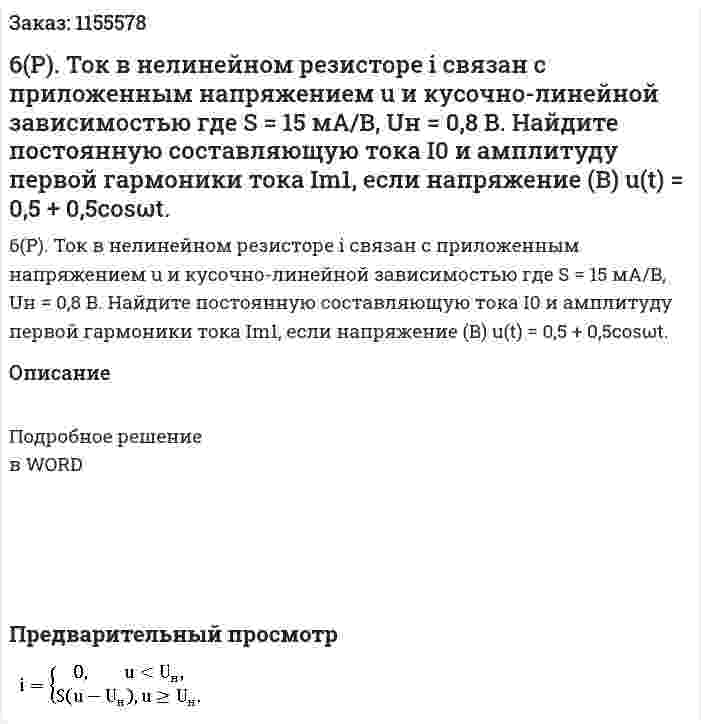 Заказ: 1155578

6(Р). Ток в нелинейном резисторе i связан с приложенным напряжением u и кусочно-линейной зависимостью где S = 15 мА/В, Uн = 0,8 В. Найдите постоянную составляющую тока I0 и амплитуду первой гармоники тока Im1, если напряжение (В) u(t) = 0,5 + 0,5cosωt.

6(Р). Ток в нелинейном резисторе i связан с приложенным напряжением u и кусочно-линейной зависимостью где S = 15 мА/В, Uн = 0,8 В. Найдите постоянную составляющую тока I0 и амплитуду первой гармоники тока Im1, если напряжение (В) u(t) = 0,5 + 0,5cosωt.

Описание

Подробное решение
в WORD

Предварительный просмотр

$i = \begin{cases} 0, & u < U_н, \\ S(u - U_н), & u \geq U_н. \end{cases}$